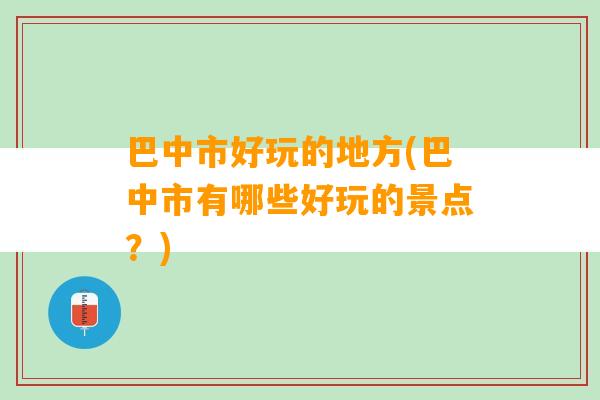 巴中市好玩的地方(巴中市有哪些好玩的景点？)